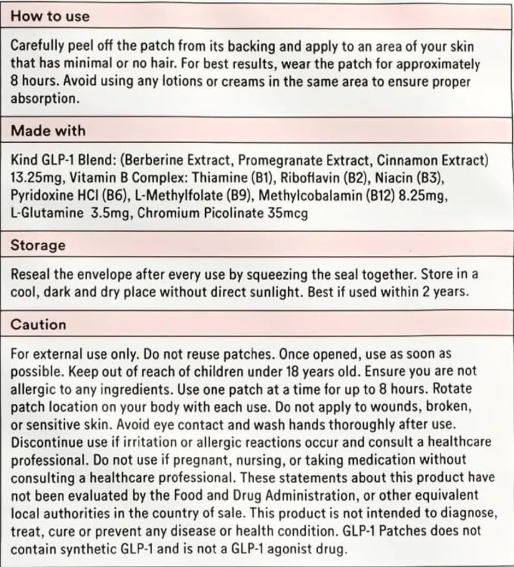 How to use

Carefully peel off the patch from its backing and apply to an area of your skin that has minimal or no hair. For best results, wear the patch for approximately 8 hours. Avoid using any lotions or creams in the same area to ensure proper absorption.

Made with

Kind GLP-1 Blend: (Berberine Extract, Promegranate Extract, Cinnamon Extract) 13.25mg, Vitamin B Complex: Thiamine (B1), Riboflavin (B2), Niacin (B3), Pyridoxine HCl (B6), L-Methylfolate (B9), Methylcobalamin (B12) 8.25mg, L-Glutamine 3.5mg, Chromium Picolinate 35mcg

Storage

Reseal the envelope after every use by squeezing the seal together. Store in a cool, dark and dry place without direct sunlight. Best if used within 2 years.

Caution

For external use only. Do not reuse patches. Once opened, use as soon as possible. Keep out of reach of children under 18 years old. Ensure you are not allergic to any ingredients. Use one patch at a time for up to 8 hours. Rotate patch location on your body with each use. Do not apply to wounds, broken, or sensitive skin. Avoid eye contact and wash hands thoroughly after use. Discontinue use if irritation or allergic reactions occur and consult a healthcare professional. Do not use if pregnant, nursing, or taking medication without consulting a healthcare professional. These statements about this product have not been evaluated by the Food and Drug Administration, or other equivalent local authorities in the country of sale. This product is not intended to diagnose, treat, cure or prevent any disease or health condition. GLP-1 Patches does not contain synthetic GLP-1 and is not a GLP-1 agonist drug.